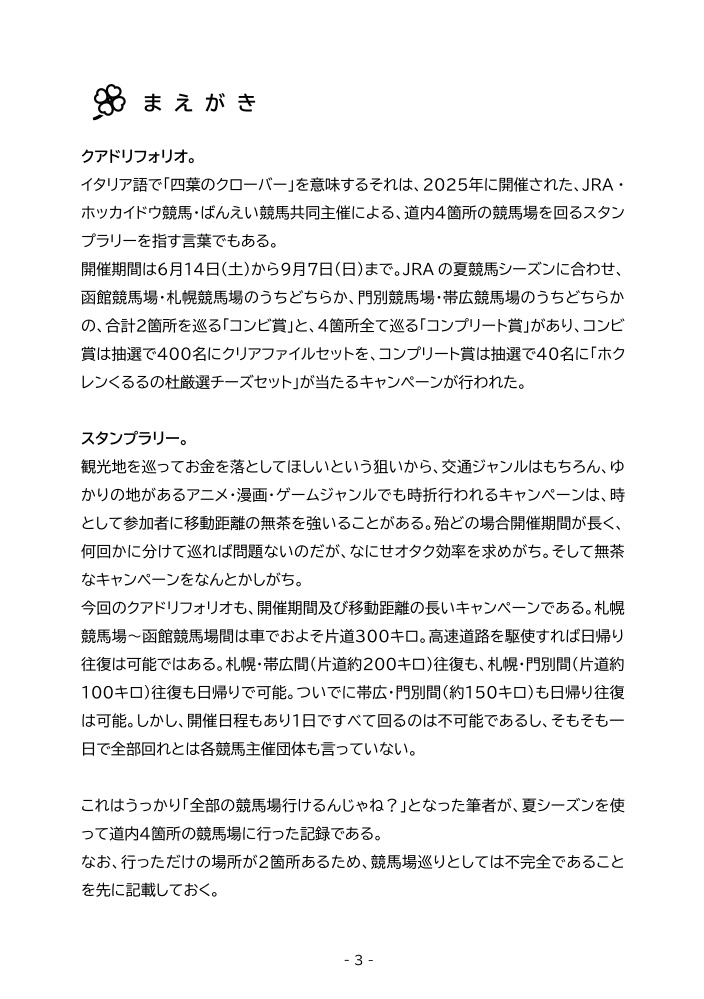 まえがき

クアドリフォリオ。
イタリア語で「四葉のクローバー」を意味するそれは、2025年に開催された、JRA・ホッカイドウ競馬・ばんえい競馬共同主催による、道内4箇所の競馬場を回るスタンプラリーを指す言葉でもある。
開催期間は6月14日(土)から9月7日(日)まで。JRAの夏競馬シーズンに合わせ、函館競馬場・札幌競馬場のうちどちらか、門別競馬場・帯広競馬場のうちどちらかの、合計2箇所を巡る「コンビ賞」と、4箇所全て巡る「コンプリート賞」があり、コンビ賞は抽選で400名にクリアファイルセットを、コンプリート賞は抽選で40名に「ホクレンくるるの杜厳選チーズセット」が当たるキャンペーンが行われた。

スタンプラリー。
観光地を巡ってお金を落としてほしいという狙いから、交通ジャンルはもちろん、ゆかりの地があるアニメ・漫画・ゲームジャンルでも時折行われるキャンペーンは、時として参加者に移動距離の無茶を強いることがある。殆どの場合開催期間が長く、何回かに分けて巡れば問題ないのだが、なにせオタク効率を求めがち。そして無茶なキャンペーンをなんとかしがち。
今回のクアドリフォリオも、開催期間及び移動距離の長いキャンペーンである。札幌競馬場～函館競馬場間は車でおよそ片道300キロ。高速道路を駆使すれば日帰り往復は可能ではある。札幌・帯広間(片道約200キロ)往復も、札幌・門別間(片道約100キロ)往復も日帰りで可能。ついでに帯広・門別間(約150キロ)も日帰り往復は可能。しかし、開催日程もあり1日ですべて回るのは不可能であるし、そもそも一日で全部回れとは各競馬主催団体も言っていない。

これはうっかり「全部の競馬場行けるんじゃね?」となった筆者が、夏シーズンを使って道内4箇所の競馬場に行った記録である。
なお、行っただけの場所が2箇所あるため、競馬場巡りとしては不完全であることを先に記載しておく。

- 3 -